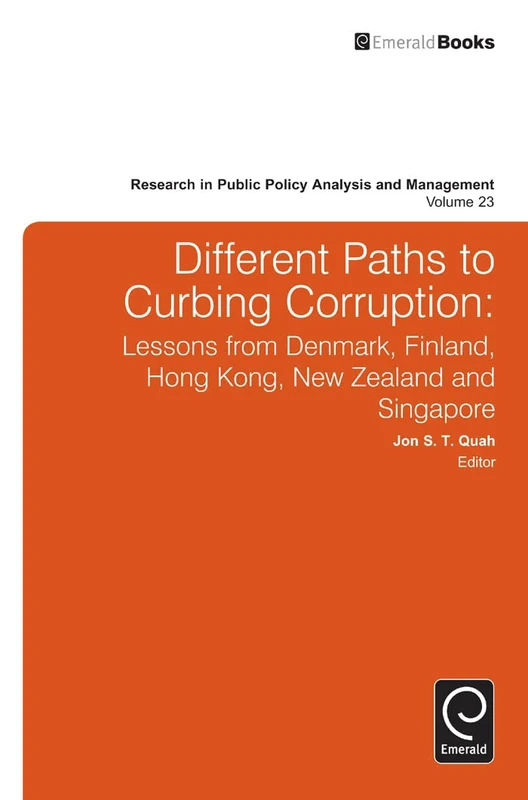 EmeraldBooks

Research in Public Policy Analysis and Management
Volume 23

Different Paths to Curbing Corruption:

Lessons from Denmark, Finland, Hong Kong, New Zealand and Singapore

Jon S. T. Quah
Editor

Emerald